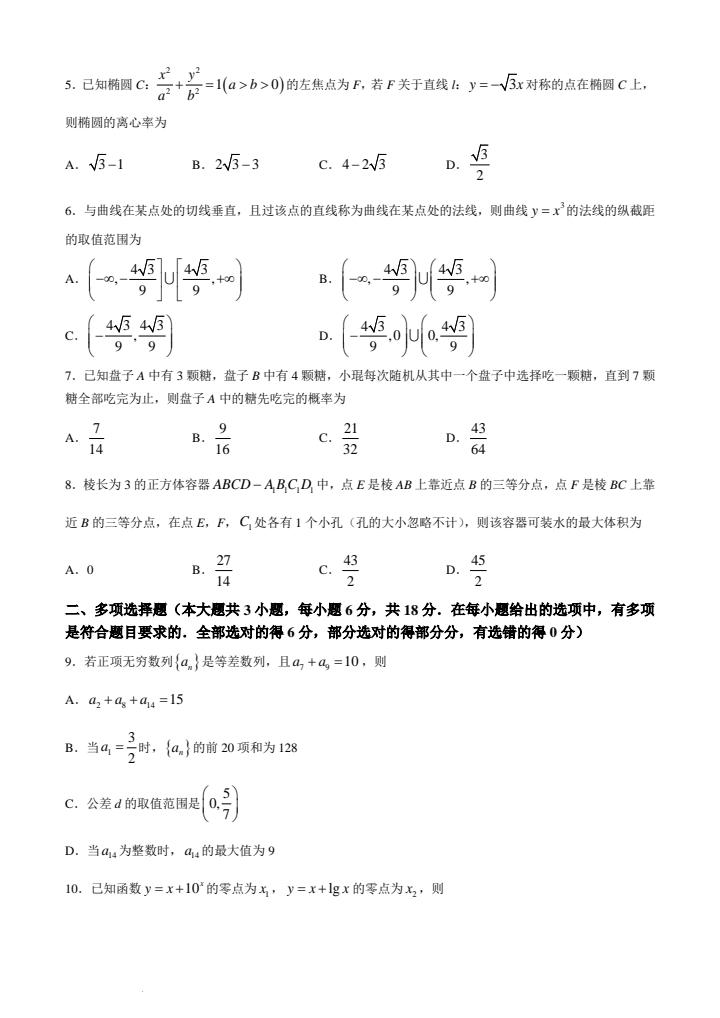 5．已知椭圆 $C$：$\frac{x^2}{a^2}+\frac{y^2}{b^2}=1(a>b>0)$ 的左焦点为 $F$，若 $F$ 关于直线 $l$：$y=-\sqrt{3}x$ 对称的点在椭圆 $C$ 上，则椭圆的离心率为

A．$\sqrt{3}-1$　　B．$2\sqrt{3}-3$　　C．$4-2\sqrt{3}$　　D．$\frac{\sqrt{3}}{2}$

6．与曲线在某点处的切线垂直，且过该点的直线称为曲线在某点处的法线，则曲线 $y=x^3$ 的法线的纵截距的取值范围为

A．$\left(-\infty,-\frac{4\sqrt{3}}{9}\right]\cup\left[\frac{4\sqrt{3}}{9},+\infty\right)$　　B．$\left(-\infty,-\frac{4\sqrt{3}}{9}\right)\cup\left(\frac{4\sqrt{3}}{9},+\infty\right)$

C．$\left(-\frac{4\sqrt{3}}{9},\frac{4\sqrt{3}}{9}\right)$　　D．$\left(-\frac{4\sqrt{3}}{9},0\right)\cup\left(0,\frac{4\sqrt{3}}{9}\right)$

7．已知盘子 $A$ 中有 3 颗糖，盘子 $B$ 中有 4 颗糖，小琨每次随机从其中一个盘子中选择吃一颗糖，直到 7 颗糖全部吃完为止，则盘子 $A$ 中的糖先吃完的概率为

A．$\frac{7}{14}$　　B．$\frac{9}{16}$　　C．$\frac{21}{32}$　　D．$\frac{43}{64}$

8．棱长为 3 的正方体容器 $ABCD-A_1B_1C_1D_1$ 中，点 $E$ 是棱 $AB$ 上靠近点 $B$ 的三等分点，点 $F$ 是棱 $BC$ 上靠近 $B$ 的三等分点，在点 $E$，$F$，$C_1$ 处各有 1 个小孔（孔的大小忽略不计），则该容器可装水的最大体积为

A．0　　B．$\frac{27}{14}$　　C．$\frac{43}{2}$　　D．$\frac{45}{2}$

二、多项选择题（本大题共 3 小题，每小题 6 分，共 18 分．在每小题给出的选项中，有多项是符合题目要求的．全部选对的得 6 分，部分选对的得部分分，有选错的得 0 分）

9．若正项无穷数列 $\{a_n\}$ 是等差数列，且 $a_7+a_9=10$，则

A．$a_2+a_8+a_{14}=15$

B．当 $a_1=\frac{3}{2}$ 时，$\{a_n\}$ 的前 20 项和为 128

C．公差 $d$ 的取值范围是 $\left(0,\frac{5}{7}\right)$

D．当 $a_{14}$ 为整数时，$a_{14}$ 的最大值为 9

10．已知函数 $y=x+10^x$ 的零点为 $x_1$，$y=x+\lg x$ 的零点为 $x_2$，则